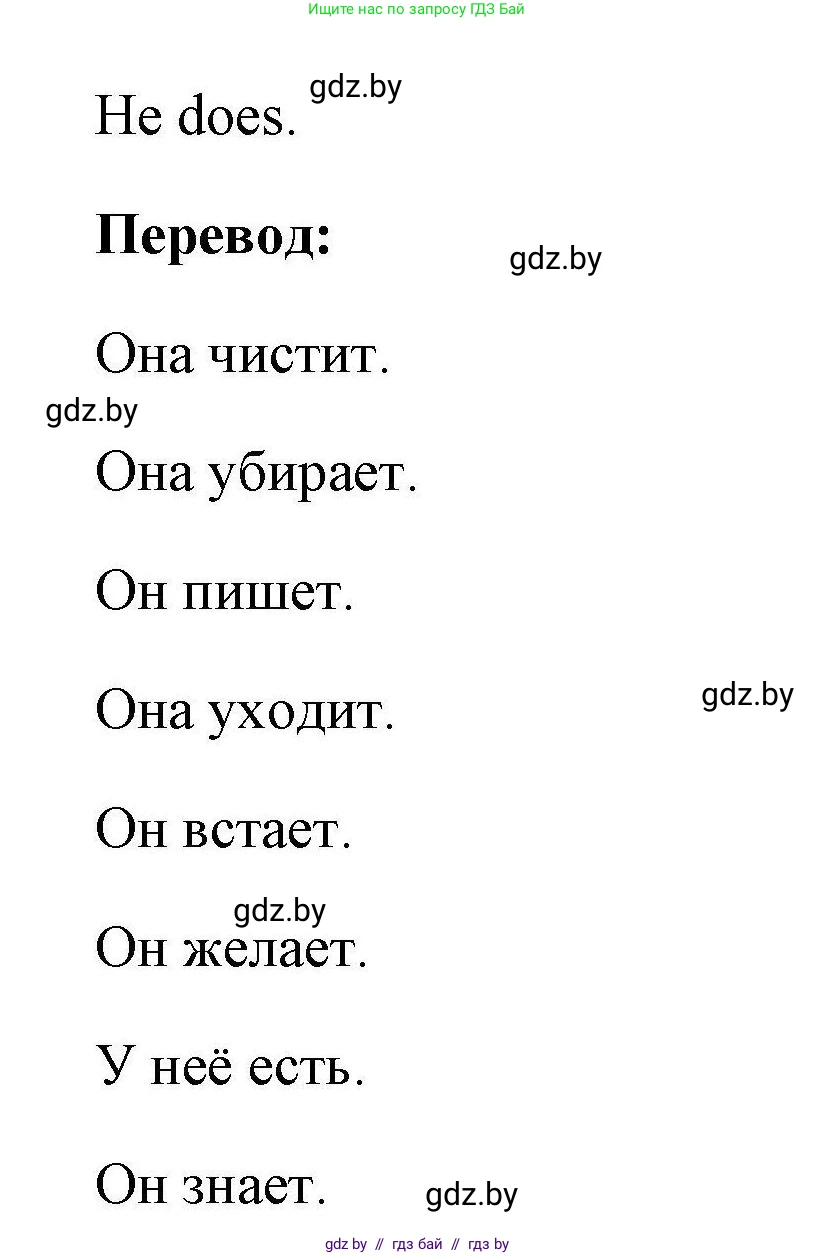 Ищите нас по запросу ГДЗ Бай

He does. gdz.by

**Перевод:** gdz.by

Она чистит.

gdz.by

Она убирает.

Он пишет.

Она уходит. gdz.by

Он встает.

gdz.by

Он желает.

У неё есть.

Он знает. gdz.by

gdz by // гдз бай // гдз by